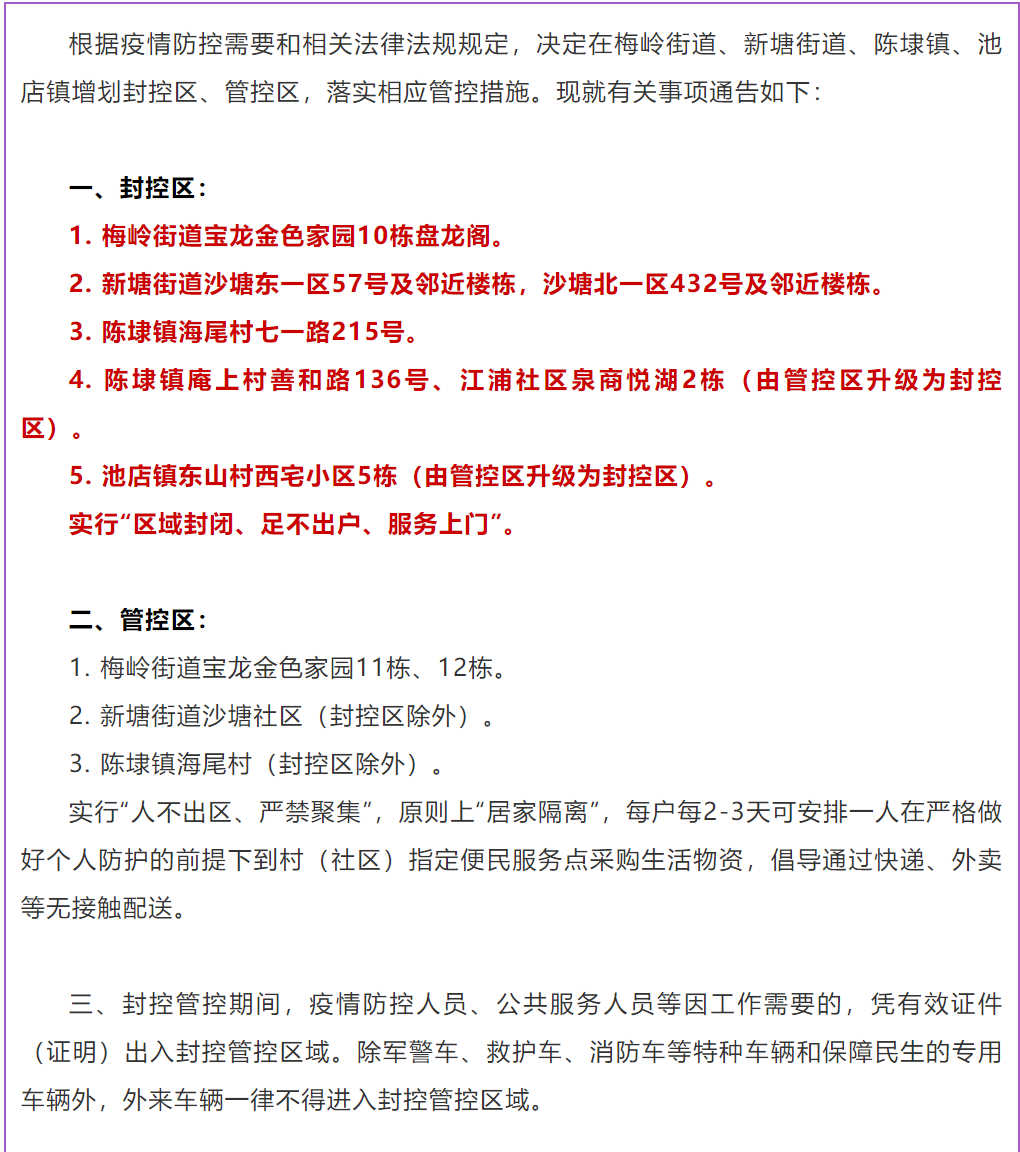 根据疫情防控需要和相关法律法规规定，决定在梅岭街道、新塘街道、陈埭镇、池店镇增划封控区、管控区，落实相应管控措施。现就有关事项通告如下：

一、封控区：

1. 梅岭街道宝龙金色家园10栋盘龙阁。

2. 新塘街道沙塘东一区57号及邻近楼栋，沙塘北一区432号及邻近楼栋。

3. 陈埭镇海尾村七一路215号。

4. 陈埭镇庵上村善和路136号、江浦社区泉商悦湖2栋（由管控区升级为封控区）。

5. 池店镇东山村西宅小区5栋（由管控区升级为封控区）。

实行“区域封闭、足不出户、服务上门”。

二、管控区：

1. 梅岭街道宝龙金色家园11栋、12栋。

2. 新塘街道沙塘社区（封控区除外）。

3. 陈埭镇海尾村（封控区除外）。

实行“人不出区、严禁聚集”，原则上“居家隔离”，每户每2-3天可安排一人在严格做好个人防护的前提下到村（社区）指定便民服务点采购生活物资，倡导通过快递、外卖等无接触配送。

三、封控管控期间，疫情防控人员、公共服务人员等因工作需要的，凭有效证件（证明）出入封控管控区域。除军警车、救护车、消防车等特种车辆和保障民生的专用车辆外，外来车辆一律不得进入封控管控区域。